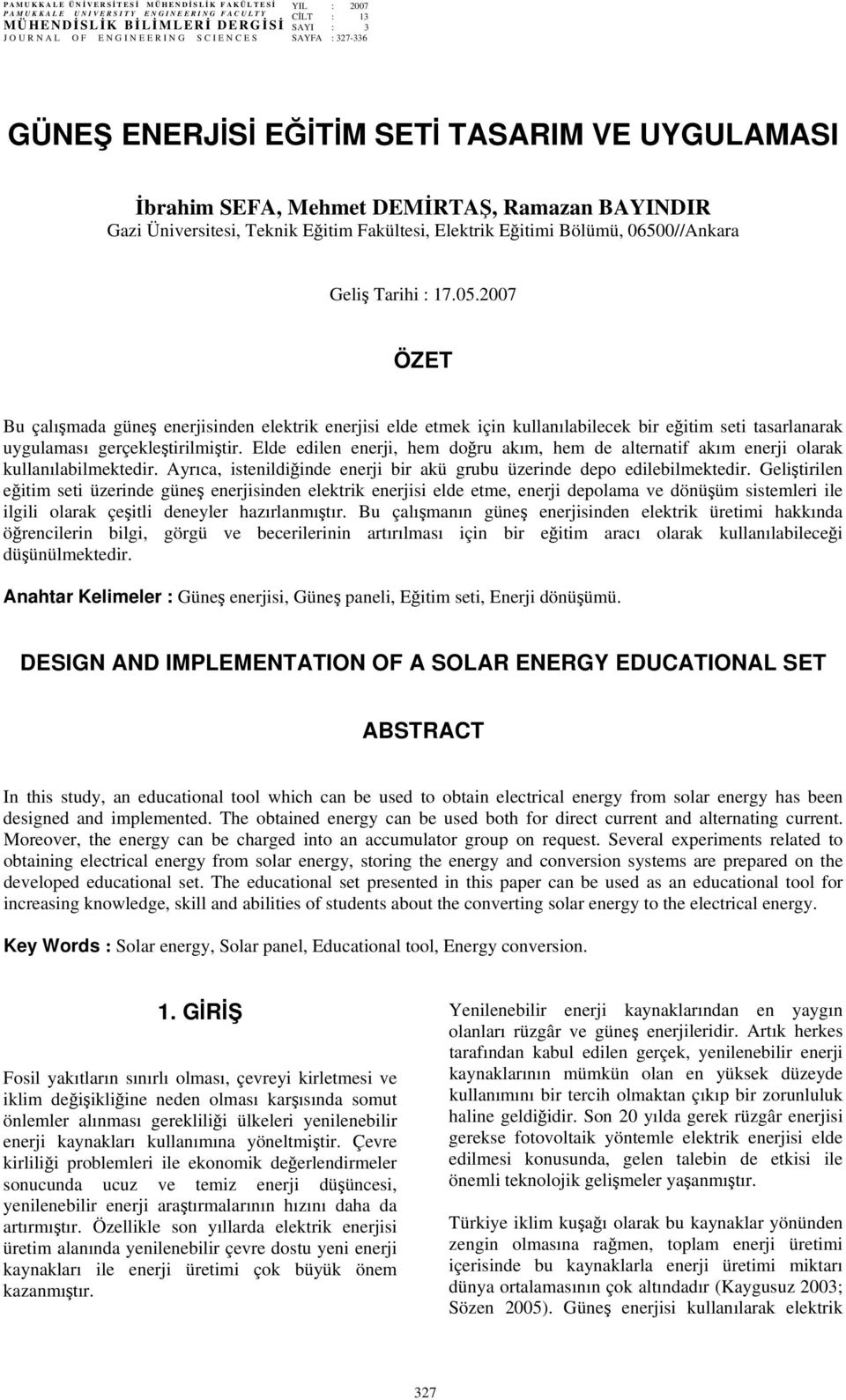 PAMUKKALE ÜNİVERSİTESİ MÜHENDİSLİK FAKÜLTESİ
PAMUKKALE UNIVERSITY ENGINEERING FACULTY
MÜHENDİSLİK BİLİMLERİ DERGİSİ
JOURNAL OF ENGINEERING SCIENCES

YIL : 2007
CİLT : 13
SAYI : 3
SAYFA : 327-336

GÜNEŞ ENERJİSİ EĞİTİM SETİ TASARIM VE UYGULAMASI

İbrahim SEFA, Mehmet DEMİRTAŞ, Ramazan BAYINDIR
Gazi Üniversitesi, Teknik Eğitim Fakültesi, Elektrik Eğitimi Bölümü, 06500//Ankara

Geliş Tarihi : 17.05.2007

ÖZET

Bu çalışmada güneş enerjisinden elektrik enerjisi elde etmek için kullanılabilecek bir eğitim seti tasarlanarak uygulaması gerçekleştirilmiştir. Elde edilen enerji, hem doğru akım, hem de alternatif akım enerji olarak kullanılabilmektedir. Ayrıca, istenildiğinde enerji bir akü grubu üzerinde depo edilebilmektedir. Geliştirilen eğitim seti üzerinde güneş enerjisinden elektrik enerjisi elde etme, enerji depolama ve dönüşüm sistemleri ile ilgili olarak çeşitli deneyler hazırlanmıştır. Bu çalışmanın güneş enerjisinden elektrik üretimi hakkında öğrencilerin bilgi, görgü ve becerilerinin artırılması için bir eğitim aracı olarak kullanılabileceği düşünülmektedir.

Anahtar Kelimeler : Güneş enerjisi, Güneş paneli, Eğitim seti, Enerji dönüşümü.

DESIGN AND IMPLEMENTATION OF A SOLAR ENERGY EDUCATIONAL SET

ABSTRACT

In this study, an educational tool which can be used to obtain electrical energy from solar energy has been designed and implemented. The obtained energy can be used both for direct current and alternating current. Moreover, the energy can be charged into an accumulator group on request. Several experiments related to obtaining electrical energy from solar energy, storing the energy and conversion systems are prepared on the developed educational set. The educational set presented in this paper can be used as an educational tool for increasing knowledge, skill and abilities of students about the converting solar energy to the electrical energy.

Key Words : Solar energy, Solar panel, Educational tool, Energy conversion.

1. GİRİŞ

Fosil yakıtların sınırlı olması, çevreyi kirletmesi ve iklim değişikliğine neden olması karşısında somut önlemler alınması gerekliliği ülkeleri yenilenebilir enerji kaynakları kullanımına yöneltmiştir. Çevre kirliliği problemleri ile ekonomik değerlendirmeler sonucunda ucuz ve temiz enerji düşüncesi, yenilenebilir enerji araştırmalarının hızını daha da artırmıştır. Özellikle son yıllarda elektrik enerjisi üretim alanında yenilenebilir çevre dostu yeni enerji kaynakları ile enerji üretimi çok büyük önem kazanmıştır.

Yenilenebilir enerji kaynaklarından en yaygın olanları rüzgâr ve güneş enerjileridir. Artık herkes tarafından kabul edilen gerçek, yenilenebilir enerji kaynaklarının mümkün olan en yüksek düzeyde kullanımını bir tercih olmaktan çıkıp bir zorunluluk haline geldiğidir. Son 20 yılda gerek rüzgâr enerjisi gerekse fotovoltaik yöntemle elektrik enerjisi elde edilmesi konusunda, gelen talebin de etkisi ile önemli teknolojik gelişmeler yaşanmıştır.

Türkiye iklim kuşağı olarak bu kaynaklar yönünden zengin olmasına rağmen, toplam enerji üretimi içerisinde bu kaynaklarla enerji üretimi miktarı dünya ortalamasının çok altındadır (Kaygusuz 2003; Sözen 2005). Güneş enerjisi kullanılarak elektrik

327